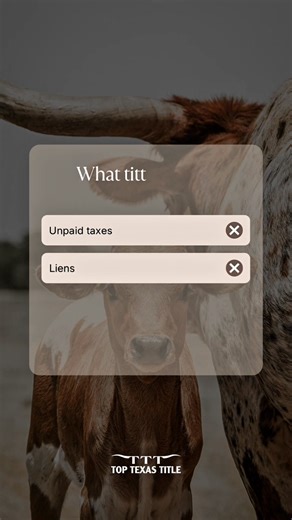 What titt

Unpaid taxes

Liens

TTT
TOP TEXAS TITLE